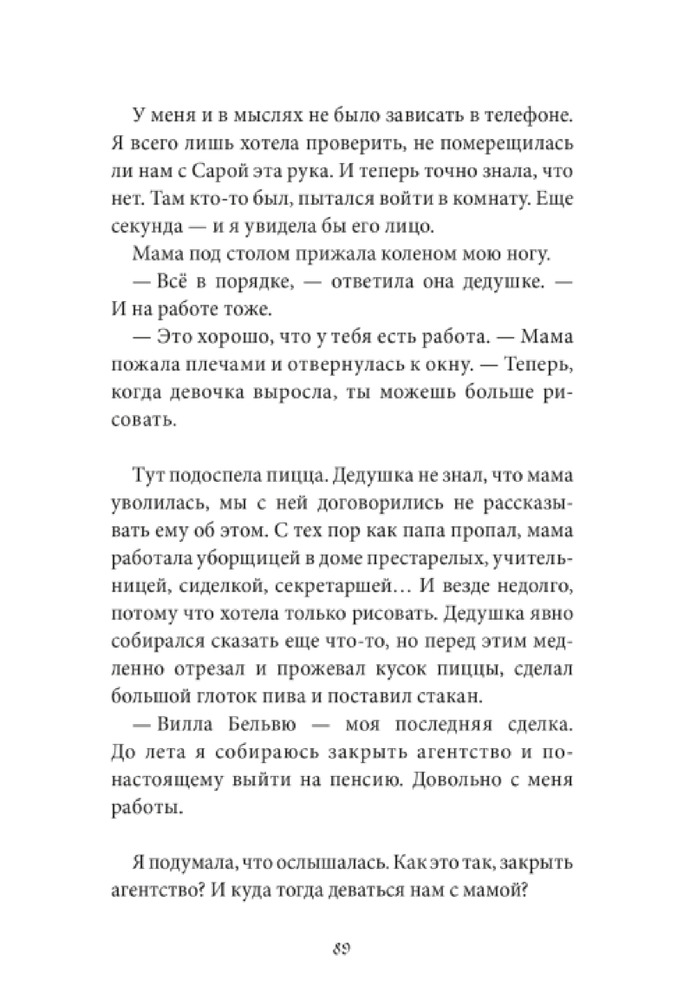 У меня и в мыслях не было зависать в телефоне. Я всего лишь хотела проверить, не померещилась ли нам с Сарой эта рука. И теперь точно знала, что нет. Там кто-то был, пытался войти в комнату. Еще секунда — и я увидела бы его лицо.

Мама под столом прижала коленом мою ногу.

— Всё в порядке, — ответила она дедушке. — И на работе тоже.

— Это хорошо, что у тебя есть работа. — Мама пожала плечами и отвернулась к окну. — Теперь, когда девочка выросла, ты можешь больше рисовать.

Тут подоспела пицца. Дедушка не знал, что мама уволилась, мы с ней договорились не рассказывать ему об этом. С тех пор как папа пропал, мама работала уборщицей в доме престарелых, учительницей, сиделкой, секретаршей… И везде недолго, потому что хотела только рисовать. Дедушка явно собирался сказать еще что-то, но перед этим медленно отрезал и прожевал кусок пиццы, сделал большой глоток пива и поставил стакан.

— Вилла Бельвю — моя последняя сделка. До лета я собираюсь закрыть агентство и по-настоящему выйти на пенсию. Довольно с меня работы.

Я подумала, что ослышалась. Как это так, закрыть агентство? И куда тогда деваться нам с мамой?

89